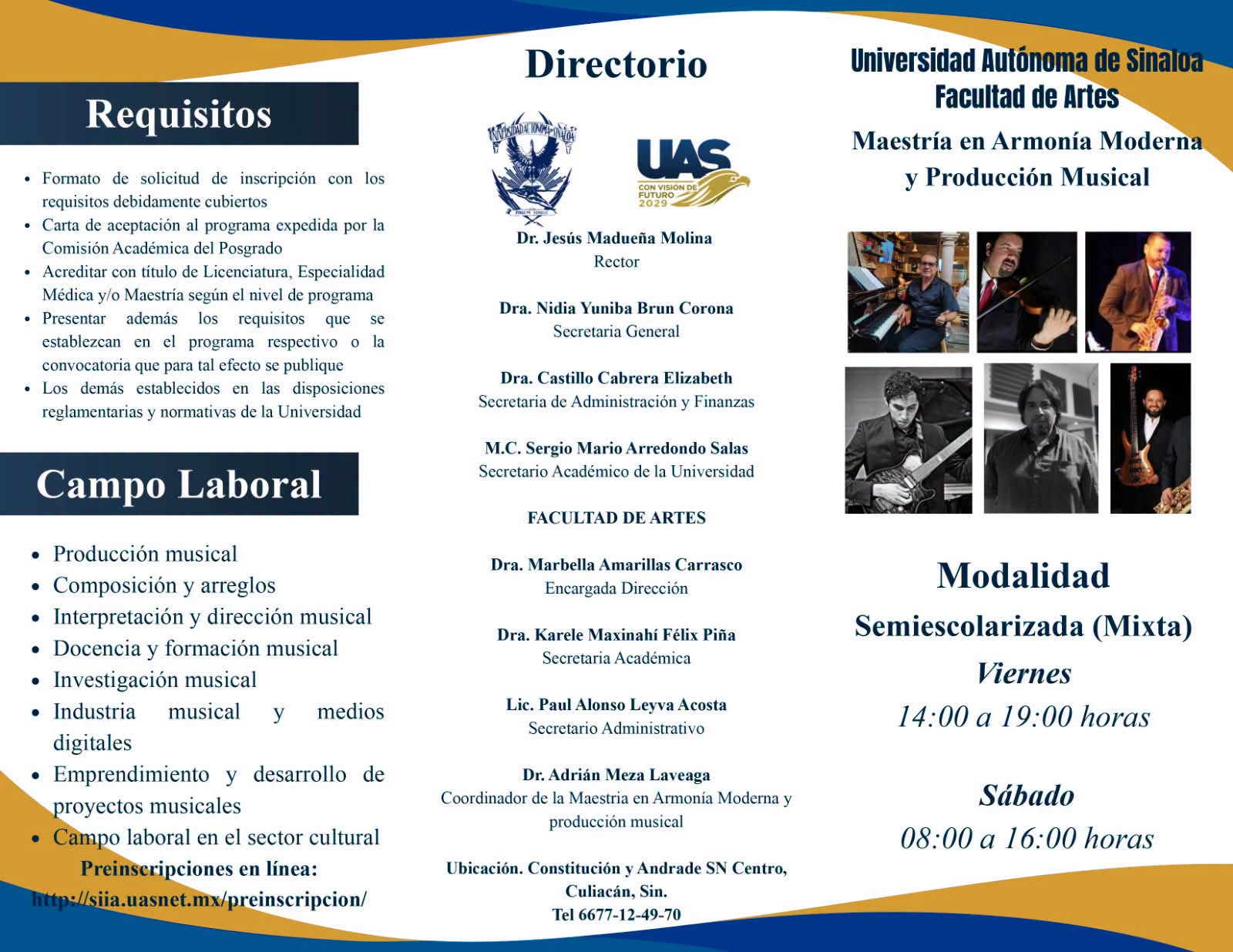 Requisitos

• Formato de solicitud de inscripción con los requisitos debidamente cubiertos
• Carta de aceptación al programa expedida por la Comisión Académica del Posgrado
• Acreditar con título de Licenciatura, Especialidad Médica y/o Maestría según el nivel de programa
• Presentar además los requisitos que se establezcan en el programa respectivo o la convocatoria que para tal efecto se publique
• Los demás establecidos en las disposiciones reglamentarias y normativas de la Universidad

Campo Laboral

• Producción musical
• Composición y arreglos
• Interpretación y dirección musical
• Docencia y formación musical
• Investigación musical
• Industria musical y medios digitales
• Emprendimiento y desarrollo de proyectos musicales
• Campo laboral en el sector cultural

Preinscripciones en línea:
http://siia.uasnet.mx/preinscripcion/

Directorio

UAS
CON VISIÓN DE FUTURO 2029

Dr. Jesús Madueña Molina
Rector

Dra. Nidia Yuniba Brun Corona
Secretaria General

Dra. Castillo Cabrera Elizabeth
Secretaria de Administración y Finanzas

M.C. Sergio Mario Arredondo Salas
Secretario Académico de la Universidad

FACULTAD DE ARTES

Dra. Marbella Amarillas Carrasco
Encargada Dirección

Dra. Karele Maxinahí Félix Piña
Secretaria Académica

Lic. Paul Alonso Leyva Acosta
Secretario Administrativo

Dr. Adrián Meza Laveaga
Coordinador de la Maestria en Armonía Moderna y producción musical

Ubicación. Constitución y Andrade SN Centro, Culiacán, Sin.
Tel 6677-12-49-70

Universidad Autónoma de Sinaloa
Facultad de Artes

Maestría en Armonía Moderna y Producción Musical

Modalidad
Semiescolarizada (Mixta)
Viernes
14:00 a 19:00 horas

Sábado
08:00 a 16:00 horas